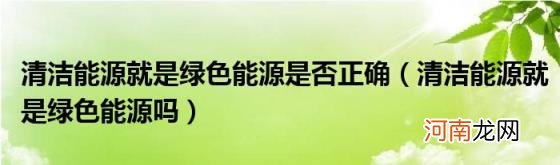 清洁能源就是绿色能源是否正确（清洁能源就是绿色能源吗）

河南龙网